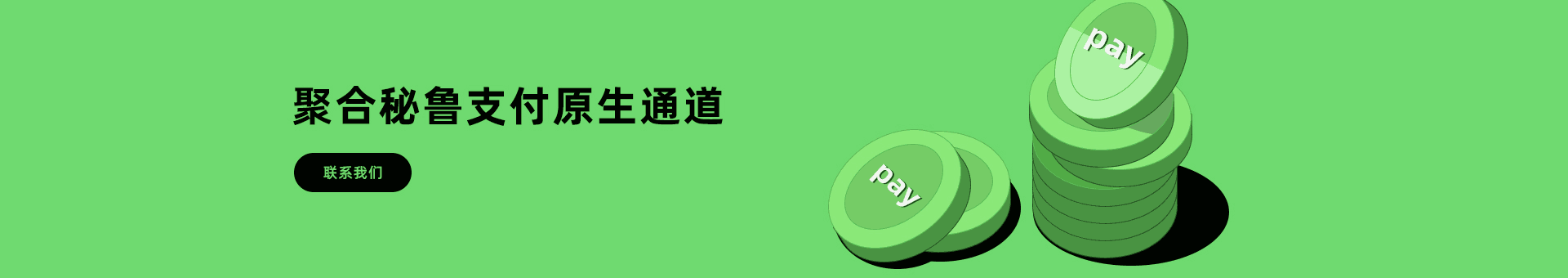 聚合秘鲁支付原生通道

联系我们

pay

pay